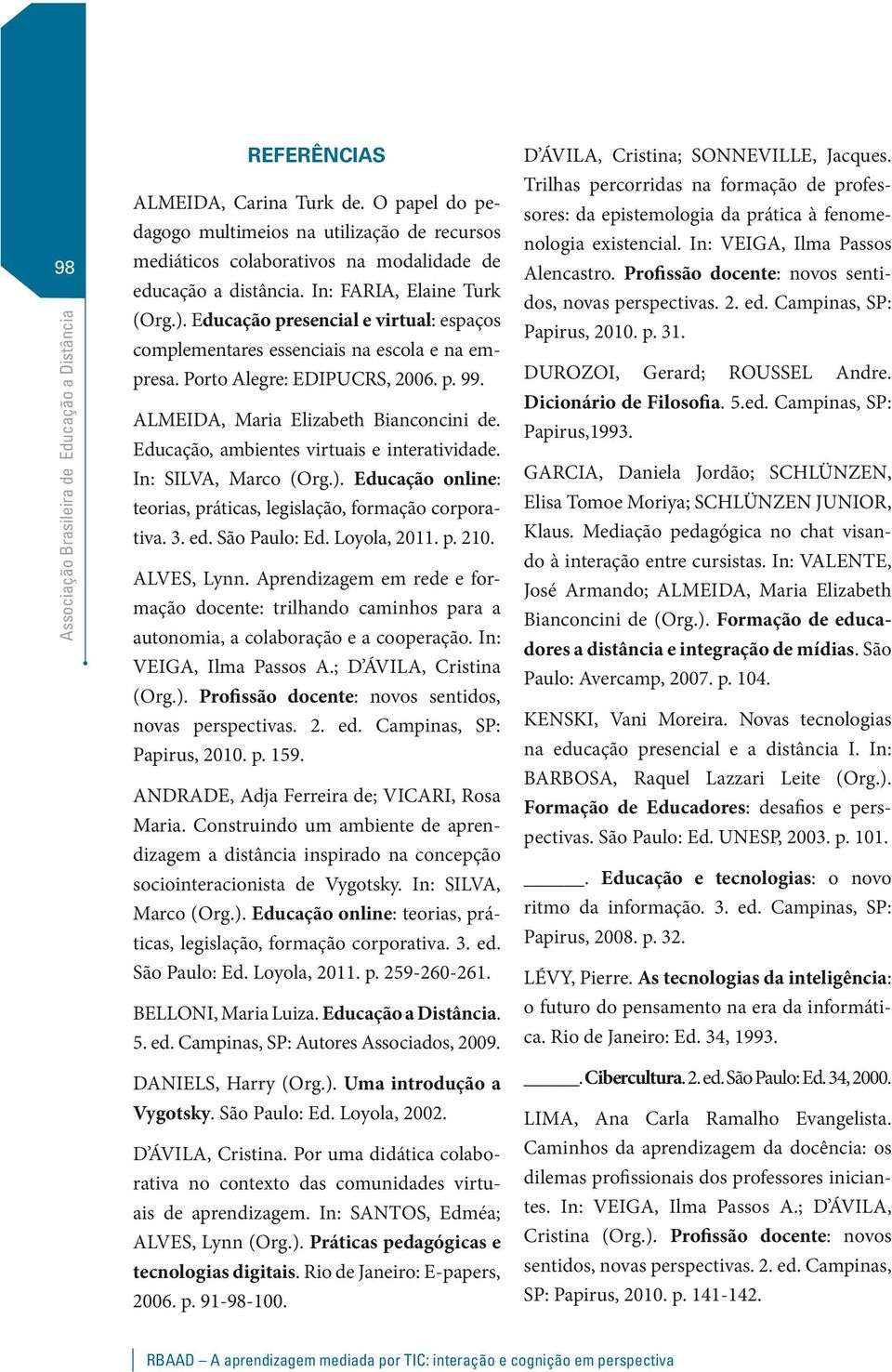 98

Associação Brasileira de Educação a Distância

REFERÊNCIAS

ALMEIDA, Carina Turk de. O papel do pedagogo multimeios na utilização de recursos mediáticos colaborativos na modalidade de educação a distância. In: FARIA, Elaine Turk (Org.). Educação presencial e virtual: espaços complementares essenciais na escola e na empresa. Porto Alegre: EDIPUCRS, 2006. p. 99.

ALMEIDA, Maria Elizabeth Bianconcini de. Educação, ambientes virtuais e interatividade. In: SILVA, Marco (Org.). Educação online: teorias, práticas, legislação, formação corporativa. 3. ed. São Paulo: Ed. Loyola, 2011. p. 210.

ALVES, Lynn. Aprendizagem em rede e formação docente: trilhando caminhos para a autonomia, a colaboração e a cooperação. In: VEIGA, Ilma Passos A.; D'ÁVILA, Cristina (Org.). Profissão docente: novos sentidos, novas perspectivas. 2. ed. Campinas, SP: Papirus, 2010. p. 159.

ANDRADE, Adja Ferreira de; VICARI, Rosa Maria. Construindo um ambiente de aprendizagem a distância inspirado na concepção sociointeracionista de Vygotsky. In: SILVA, Marco (Org.). Educação online: teorias, práticas, legislação, formação corporativa. 3. ed. São Paulo: Ed. Loyola, 2011. p. 259-260-261.

BELLONI, Maria Luiza. Educação a Distância. 5. ed. Campinas, SP: Autores Associados, 2009.

DANIELS, Harry (Org.). Uma introdução a Vygotsky. São Paulo: Ed. Loyola, 2002.

D'ÁVILA, Cristina. Por uma didática colaborativa no contexto das comunidades virtuais de aprendizagem. In: SANTOS, Edméa; ALVES, Lynn (Org.). Práticas pedagógicas e tecnologias digitais. Rio de Janeiro: E-papers, 2006. p. 91-98-100.

D'ÁVILA, Cristina; SONNEVILLE, Jacques. Trilhas percorridas na formação de professores: da epistemologia da prática à fenomenologia existencial. In: VEIGA, Ilma Passos Alencastro. Profissão docente: novos sentidos, novas perspectivas. 2. ed. Campinas, SP: Papirus, 2010. p. 31.

DUROZOI, Gerard; ROUSSEL Andre. Dicionário de Filosofia. 5.ed. Campinas, SP: Papirus,1993.

GARCIA, Daniela Jordão; SCHLÜNZEN, Elisa Tomoe Moriya; SCHLÜNZEN JUNIOR, Klaus. Mediação pedagógica no chat visando à interação entre cursistas. In: VALENTE, José Armando; ALMEIDA, Maria Elizabeth Bianconcini de (Org.). Formação de educadores a distância e integração de mídias. São Paulo: Avercamp, 2007. p. 104.

KENSKI, Vani Moreira. Novas tecnologias na educação presencial e a distância I. In: BARBOSA, Raquel Lazzari Leite (Org.). Formação de Educadores: desafios e perspectivas. São Paulo: Ed. UNESP, 2003. p. 101.

______. Educação e tecnologias: o novo ritmo da informação. 3. ed. Campinas, SP: Papirus, 2008. p. 32.

LÉVY, Pierre. As tecnologias da inteligência: o futuro do pensamento na era da informática. Rio de Janeiro: Ed. 34, 1993.

______. Cibercultura. 2. ed. São Paulo: Ed. 34, 2000.

LIMA, Ana Carla Ramalho Evangelista. Caminhos da aprendizagem da docência: os dilemas profissionais dos professores iniciantes. In: VEIGA, Ilma Passos A.; D'ÁVILA, Cristina (Org.). Profissão docente: novos sentidos, novas perspectivas. 2. ed. Campinas, SP: Papirus, 2010. p. 141-142.

RBAAD – A aprendizagem mediada por TIC: interação e cognição em perspectiva